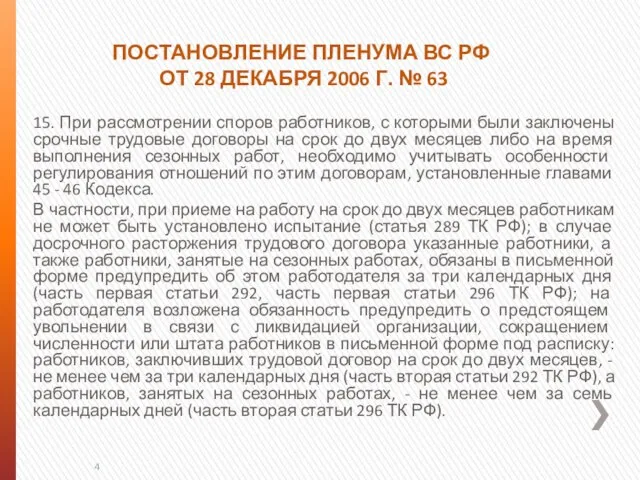 ПОСТАНОВЛЕНИЕ ПЛЕНУМА ВС РФ
ОТ 28 ДЕКАБРЯ 2006 Г. № 63

15. При рассмотрении споров работников, с которыми были заключены срочные трудовые договоры на срок до двух месяцев либо на время выполнения сезонных работ, необходимо учитывать особенности регулирования отношений по этим договорам, установленные главами 45 - 46 Кодекса.

В частности, при приеме на работу на срок до двух месяцев работникам не может быть установлено испытание (статья 289 ТК РФ); в случае досрочного расторжения трудового договора указанные работники, а также работники, занятые на сезонных работах, обязаны в письменной форме предупредить об этом работодателя за три календарных дня (часть первая статьи 292, часть первая статьи 296 ТК РФ); на работодателя возложена обязанность предупредить о предстоящем увольнении в связи с ликвидацией организации, сокращением численности или штата работников в письменной форме под расписку: работников, заключивших трудовой договор на срок до двух месяцев, - не менее чем за три календарных дня (часть вторая статьи 292 ТК РФ), а работников, занятых на сезонных работах, - не менее чем за семь календарных дней (часть вторая статьи 296 ТК РФ).

4